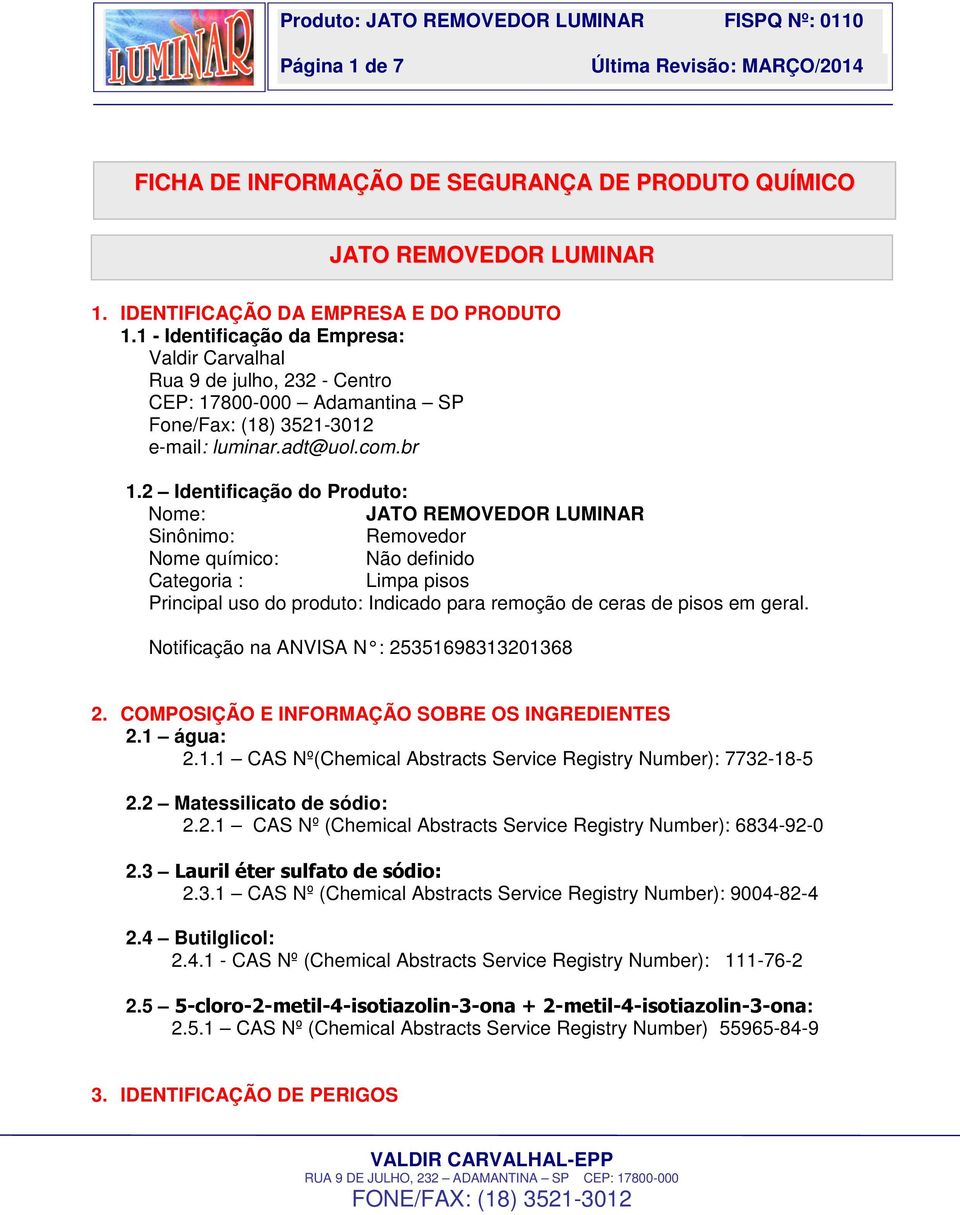 LUMINAR

Produto: JATO REMOVEDOR LUMINAR FISPQ Nº: 0110
Página 1 de 7 Última Revisão: MARÇO/2014

FICHA DE INFORMAÇÃO DE SEGURANÇA DE PRODUTO QUÍMICO

JATO REMOVEDOR LUMINAR

1. IDENTIFICAÇÃO DA EMPRESA E DO PRODUTO
1.1 - Identificação da Empresa:
Valdir Carvalhal
Rua 9 de julho, 232 - Centro
CEP: 17800-000 – Adamantina – SP
Fone/Fax: (18) 3521-3012
e-mail: luminar.adt@uol.com.br

1.2 – Identificação do Produto:
Nome: JATO REMOVEDOR LUMINAR
Sinônimo: Removedor
Nome químico: Não definido
Categoria : Limpa pisos
Principal uso do produto: Indicado para remoção de ceras de pisos em geral.

Notificação na ANVISA N°: 25351698313201368

2. COMPOSIÇÃO E INFORMAÇÃO SOBRE OS INGREDIENTES
2.1 – água:
2.1.1 – CAS Nº(Chemical Abstracts Service Registry Number): 7732-18-5

2.2 – Matessilicato de sódio:
2.2.1 – CAS Nº (Chemical Abstracts Service Registry Number): 6834-92-0

2.3 – Lauril éter sulfato de sódio:
2.3.1 – CAS Nº (Chemical Abstracts Service Registry Number): 9004-82-4

2.4 – Butilglicol:
2.4.1 - CAS Nº (Chemical Abstracts Service Registry Number): 111-76-2

2.5 – 5-cloro-2-metil-4-isotiazolin-3-ona + 2-metil-4-isotiazolin-3-ona:
2.5.1 – CAS Nº (Chemical Abstracts Service Registry Number) 55965-84-9

3. IDENTIFICAÇÃO DE PERIGOS

VALDIR CARVALHAL-EPP
RUA 9 DE JULHO, 232 – ADAMANTINA – SP CEP: 17800-000
FONE/FAX: (18) 3521-3012